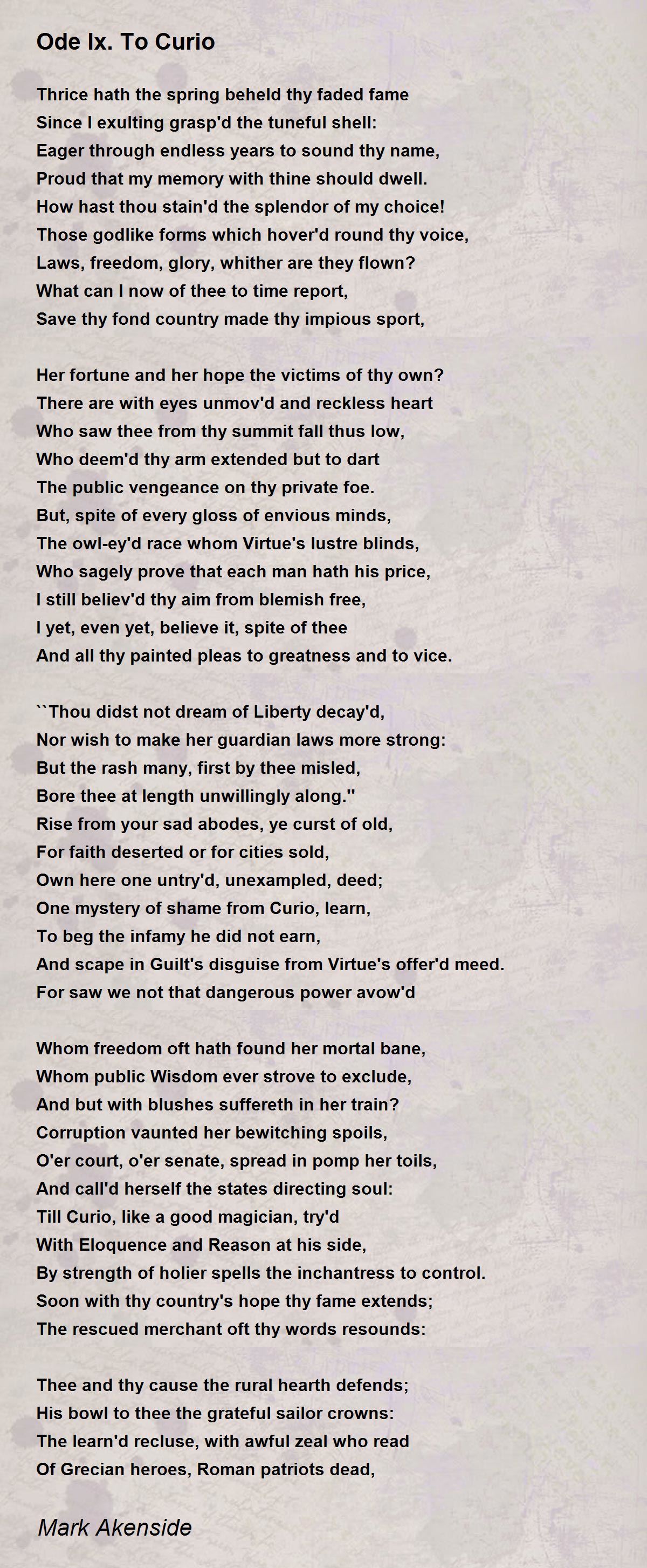 Ode Ix. To Curio

Thrice hath the spring beheld thy faded fame
Since I exulting grasp'd the tuneful shell:
Eager through endless years to sound thy name,
Proud that my memory with thine should dwell.
How hast thou stain'd the splendor of my choice!
Those godlike forms which hover'd round thy voice,
Laws, freedom, glory, whither are they flown?
What can I now of thee to time report,
Save thy fond country made thy impious sport,

Her fortune and her hope the victims of thy own?
There are with eyes unmov'd and reckless heart
Who saw thee from thy summit fall thus low,
Who deem'd thy arm extended but to dart
The public vengeance on thy private foe.
But, spite of every gloss of envious minds,
The owl-ey'd race whom Virtue's lustre blinds,
Who sagely prove that each man hath his price,
I still believ'd thy aim from blemish free,
I yet, even yet, believe it, spite of thee
And all thy painted pleas to greatness and to vice.

``Thou didst not dream of Liberty decay'd,
Nor wish to make her guardian laws more strong:
But the rash many, first by thee misled,
Bore thee at length unwillingly along.''
Rise from your sad abodes, ye curst of old,
For faith deserted or for cities sold,
Own here one untry'd, unexampled, deed;
One mystery of shame from Curio, learn,
To beg the infamy he did not earn,
And scape in Guilt's disguise from Virtue's offer'd meed.
For saw we not that dangerous power avow'd

Whom freedom oft hath found her mortal bane,
Whom public Wisdom ever strove to exclude,
And but with blushes suffereth in her train?
Corruption vaunted her bewitching spoils,
O'er court, o'er senate, spread in pomp her toils,
And call'd herself the states directing soul:
Till Curio, like a good magician, try'd
With Eloquence and Reason at his side,
By strength of holier spells the inchantress to control.
Soon with thy country's hope thy fame extends;
The rescued merchant oft thy words resounds:

Thee and thy cause the rural hearth defends;
His bowl to thee the grateful sailor crowns:
The learn'd recluse, with awful zeal who read
Of Grecian heroes, Roman patriots dead,

Mark Akenside